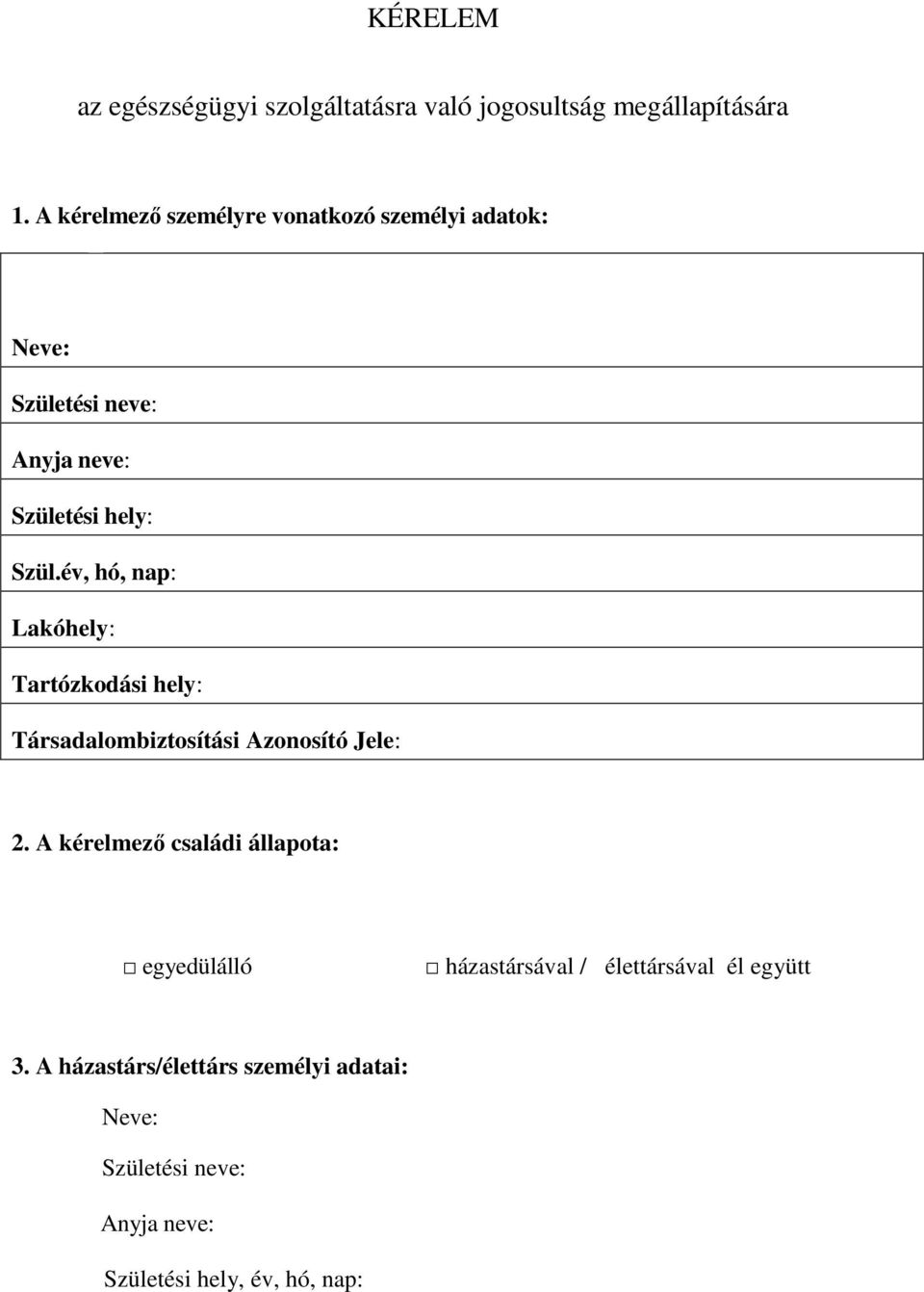 KÉRELEM

az egészségügyi szolgáltatásra való jogosultság megállapítására

1. A kérelmező személyre vonatkozó személyi adatok:

Neve:

Születési neve:

Anyja neve:

Születési hely:

Szül.év, hó, nap:

Lakóhely:

Tartózkodási hely:

Társadalombiztosítási Azonosító Jele:

2. A kérelmező családi állapota:

□ egyedülálló □ házastársával / élettársával él együtt

3. A házastárs/élettárs személyi adatai:

Neve:

Születési neve:

Anyja neve:

Születési hely, év, hó, nap: